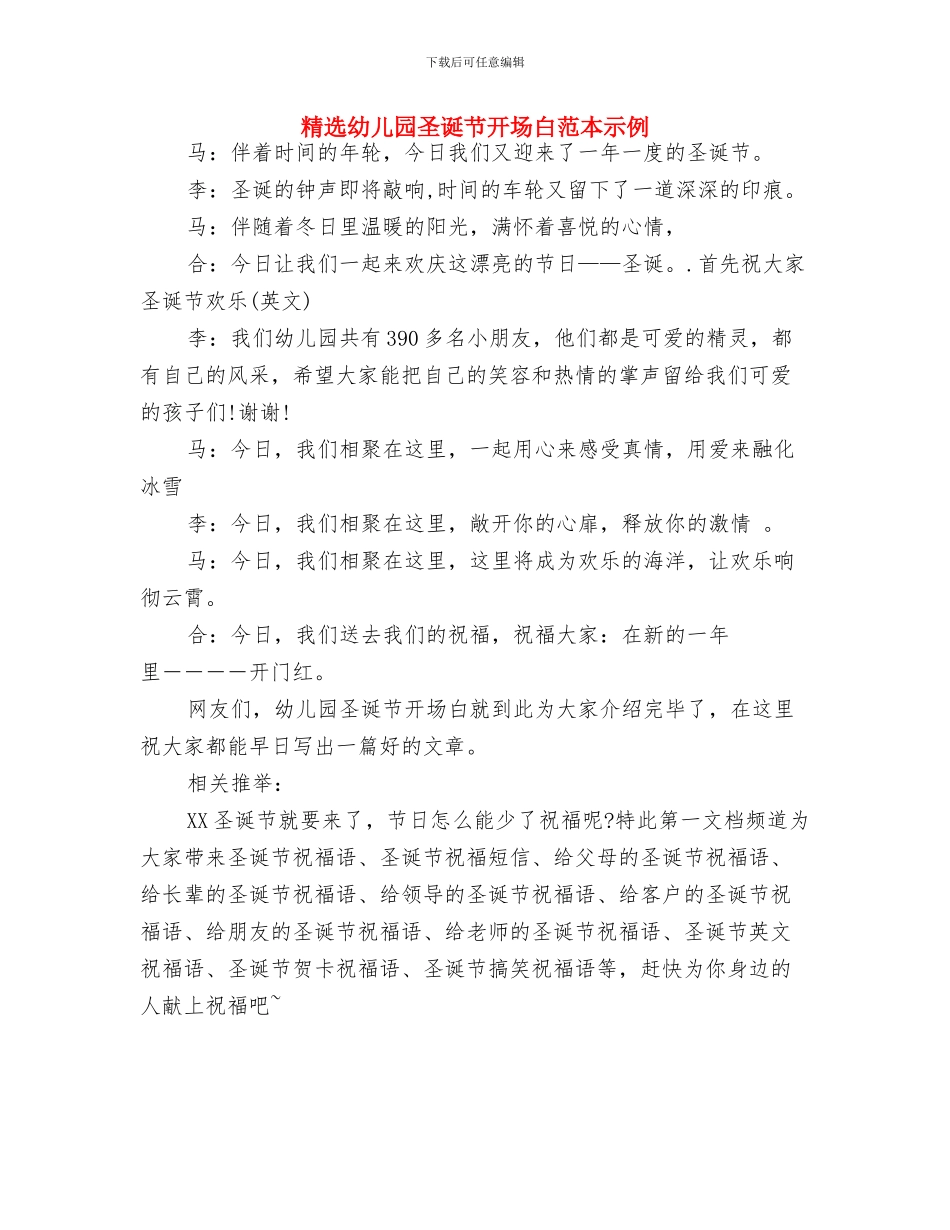 下载后可任意编辑

精选幼儿园圣诞节开场白范本示例

马：伴着时间的年轮，今日我们又迎来了一年一度的圣诞节。

李：圣诞的钟声即将敲响,时间的车轮又留下了一道深深的印痕。

马：伴随着冬日里温暖的阳光，满怀着喜悦的心情，

合：今日让我们一起来欢庆这漂亮的节日——圣诞。.首先祝大家圣诞节欢乐(英文)

李：我们幼儿园共有390多名小朋友，他们都是可爱的精灵，都有自己的风采，希望大家能把自己的笑容和热情的掌声留给我们可爱的孩子们!谢谢!

马：今日，我们相聚在这里，一起用心来感受真情，用爱来融化冰雪

李：今日，我们相聚在这里，敞开你的心扉，释放你的激情 。

马：今日，我们相聚在这里，这里将成为欢乐的海洋，让欢乐响彻云霄。

合：今日，我们送去我们的祝福，祝福大家：在新的一年里————开门红。

网友们，幼儿园圣诞节开场白就到此为大家介绍完毕了，在这里祝大家都能早日写出一篇好的文章。

相关推举：

XX圣诞节就要来了，节日怎么能少了祝福呢?特此第一文档频道为大家带来圣诞节祝福语、圣诞节祝福短信、给父母的圣诞节祝福语、给长辈的圣诞节祝福语、给领导的圣诞节祝福语、给客户的圣诞节祝福语、给朋友的圣诞节祝福语、给老师的圣诞节祝福语、圣诞节英文祝福语、圣诞节贺卡祝福语、圣诞节搞笑祝福语等，赶快为你身边的人献上祝福吧~